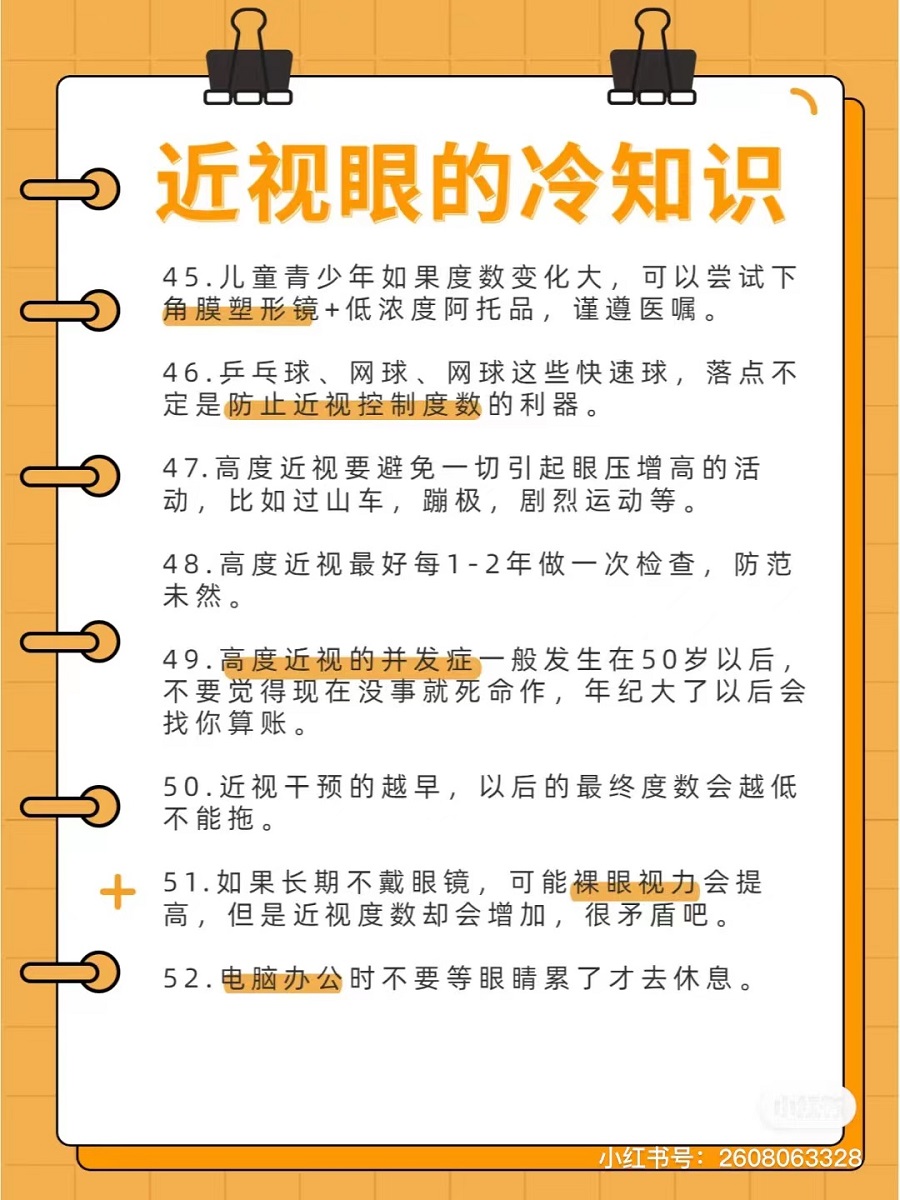 近视眼的冷知识

45.儿童青少年如果度数变化大，可以尝试下角膜塑形镜+低浓度阿托品，谨遵医嘱。

46.乒乓球、网球、网球这些快速球，落点不定是防止近视控制度数的利器。

47.高度近视要避免一切引起眼压增高的活动，比如过山车，蹦极，剧烈运动等。

48.高度近视最好每1-2年做一次检查，防范未然。

49.高度近视的并发症一般发生在50岁以后，不要觉得现在没事就死命作，年纪大了以后会找你算账。

50.近视干预的越早，以后的最终度数会越低不能拖。

51.如果长期不戴眼镜，可能裸眼视力会提高，但是近视度数却会增加，很矛盾吧。

52.电脑办公时不要等眼睛累了才去休息。

小红书

小红书号：2608063328